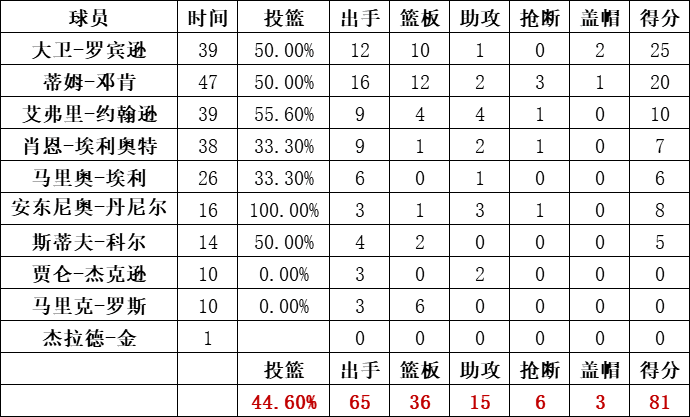 | 球员 | 时间 | 投篮 | 出手 | 篮板 | 助攻 | 抢断 | 盖帽 | 得分 |
|---|---|---|---|---|---|---|---|---|
| 大卫-罗宾逊 | 39 | 50.00% | 12 | 10 | 1 | 0 | 2 | 25 |
| 蒂姆-邓肯 | 47 | 50.00% | 16 | 12 | 2 | 3 | 1 | 20 |
| 艾弗里-约翰逊 | 39 | 55.60% | 9 | 4 | 4 | 1 | 0 | 10 |
| 肖恩-埃利奥特 | 38 | 33.30% | 9 | 1 | 2 | 1 | 0 | 7 |
| 马里奥-埃利 | 26 | 33.30% | 6 | 0 | 1 | 0 | 0 | 6 |
| 安东尼奥-丹尼尔 | 16 | 100.00% | 3 | 1 | 3 | 1 | 0 | 8 |
| 斯蒂夫-科尔 | 14 | 50.00% | 4 | 2 | 0 | 0 | 0 | 5 |
| 贾仑-杰克逊 | 10 | 0.00% | 3 | 0 | 2 | 0 | 0 | 0 |
| 马里克-罗斯 | 10 | 0.00% | 3 | 6 | 0 | 0 | 0 | 0 |
| 杰拉德-金 | 1 |  | 0 | 0 | 0 | 0 | 0 | 0 |
|  |  | 投篮 | 出手 | 篮板 | 助攻 | 抢断 | 盖帽 | 得分 |
|  |  | 44.60% | 65 | 36 | 15 | 6 | 3 | 81 |